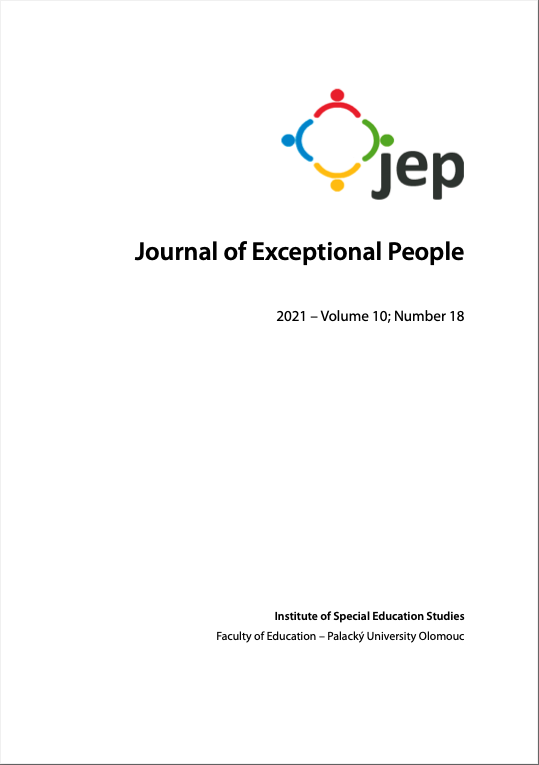 jep

Journal of Exceptional People

2021 – Volume 10; Number 18

Institute of Special Education Studies

Faculty of Education – Palacký University Olomouc